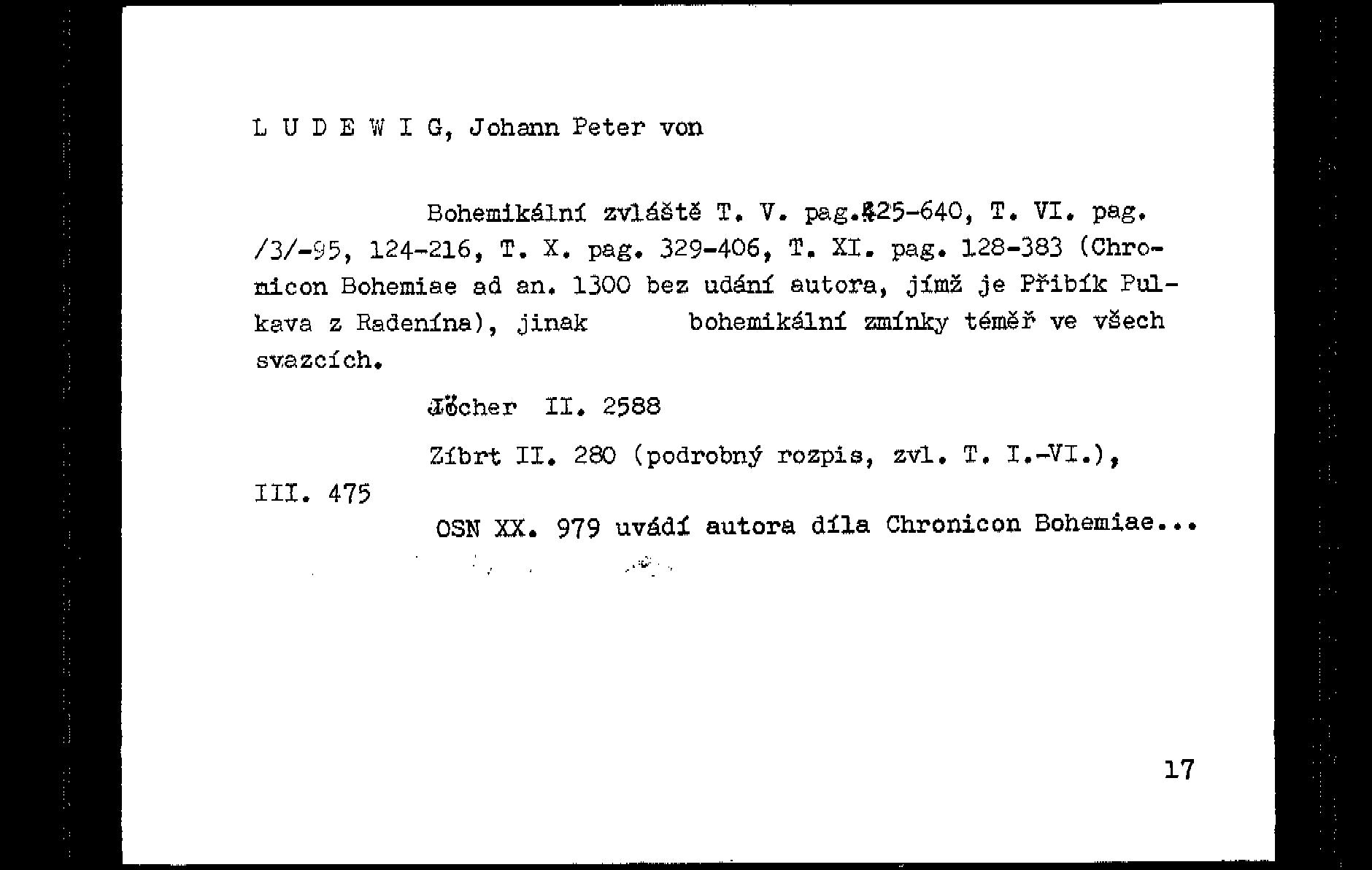 L U D E W I G, Johann Peter von

Bohemikální zvláště T. V. pag.425-640, T. VI. pag. /3/-95, 124-216, T. X. pag. 329-406, T. XI. pag. 128-383 (Chronicon Bohemiae ad an. 1300 bez udání autora, jímž je Přibík Pulkava z Radenína), jinak bohemikální zmínky téměř ve všech svazcích.

Jöcher II. 2588

Zíbrt II. 280 (podrobný rozpis, zvl. T. I.-VI.), III. 475

OSN XX. 979 uvádí autora díla Chronicon Bohemiae...

17